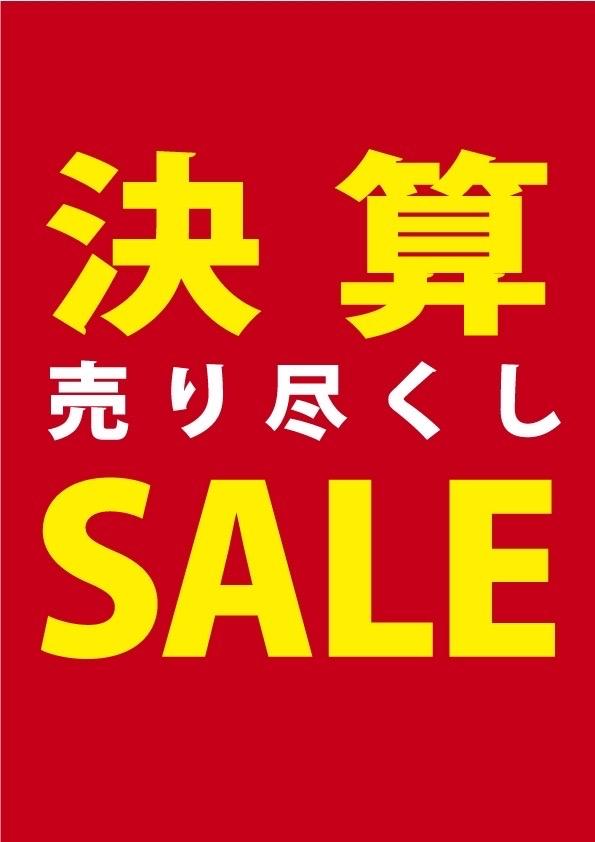 決算
売り尽くし
SALE